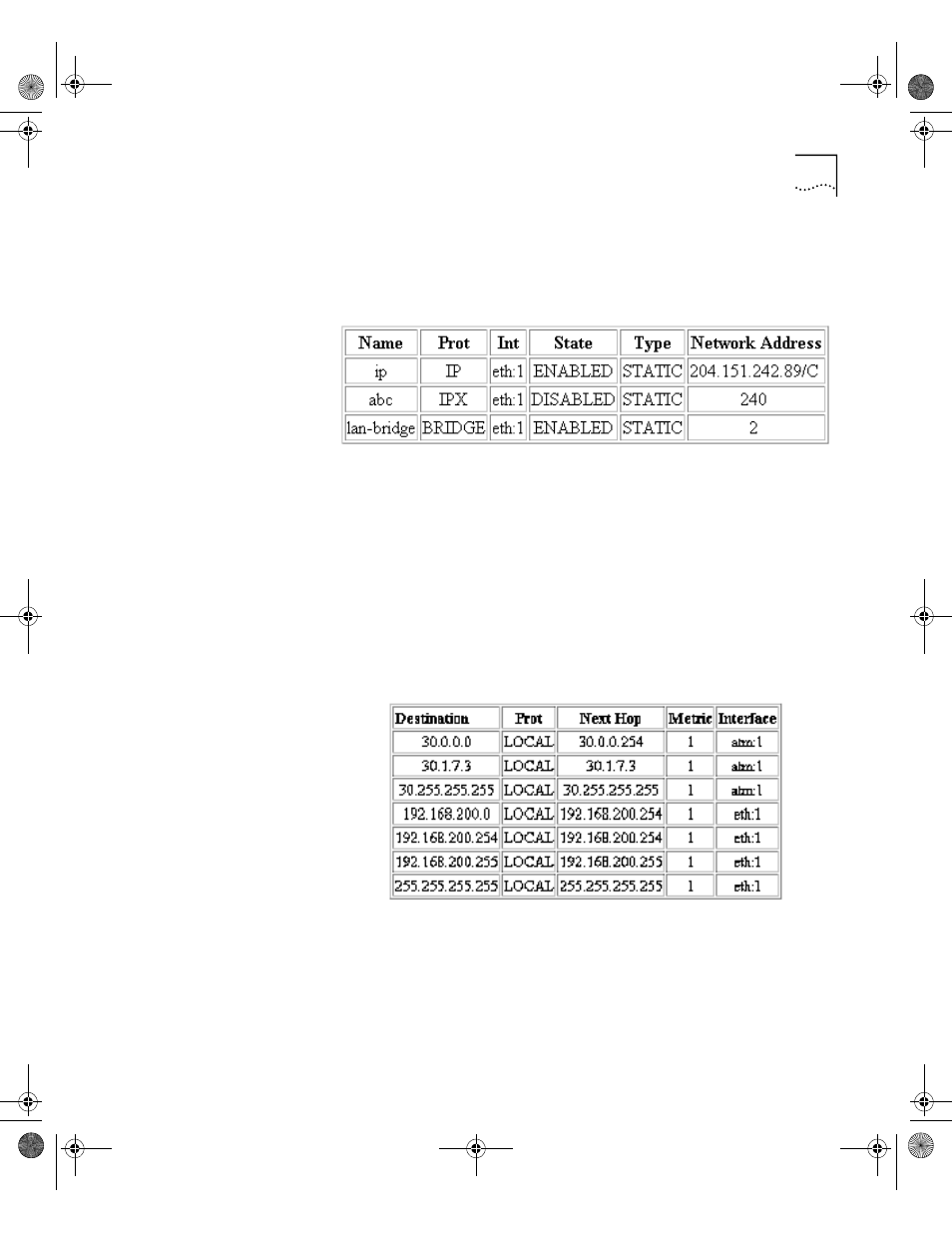 | Name | Prot | Int | State | Type | Network Address |
|---|---|---|---|---|---|
| ip | IP | eth:1 | ENABLED | STATIC | 204.151.242.89/C |
| abc | IPX | eth:1 | DISABLED | STATIC | 240 |
| lan-bridge | BRIDGE | eth:1 | ENABLED | STATIC | 2 |

| Destination | Prot | Next Hop | Metric | Interface |
|---|---|---|---|---|
| 30.0.0.0 | LOCAL | 30.0.0.254 | 1 | atm:1 |
| 30.1.7.3 | LOCAL | 30.1.7.3 | 1 | atm:1 |
| 30.255.255.255 | LOCAL | 30.255.255.255 | 1 | atm:1 |
| 192.168.200.0 | LOCAL | 192.168.200.254 | 1 | eth:1 |
| 192.168.200.254 | LOCAL | 192.168.200.254 | 1 | eth:1 |
| 192.168.200.255 | LOCAL | 192.168.200.255 | 1 | eth:1 |
| 255.255.255.255 | LOCAL | 255.255.255.255 | 1 | eth:1 |